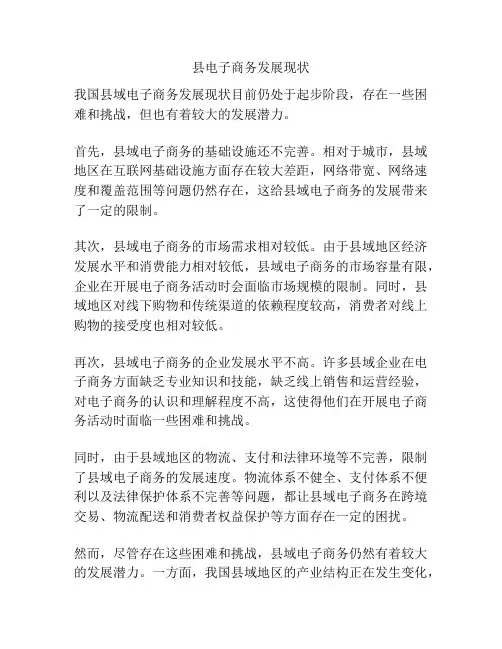 县电子商务发展现状

我国县域电子商务发展现状目前仍处于起步阶段，存在一些困难和挑战，但也有着较大的发展潜力。

首先，县域电子商务的基础设施还不完善。相对于城市，县域地区在互联网基础设施方面存在较大差距，网络带宽、网络速度和覆盖范围等问题仍然存在，这给县域电子商务的发展带来了一定的限制。

其次，县域电子商务的市场需求相对较低。由于县域地区经济发展水平和消费能力相对较低，县域电子商务的市场容量有限，企业在开展电子商务活动时会面临市场规模的限制。同时，县域地区对线下购物和传统渠道的依赖程度较高，消费者对线上购物的接受度也相对较低。

再次，县域电子商务的企业发展水平不高。许多县域企业在电子商务方面缺乏专业知识和技能，缺乏线上销售和运营经验，对电子商务的认识和理解程度不高，这使得他们在开展电子商务活动时面临一些困难和挑战。

同时，由于县域地区的物流、支付和法律环境等不完善，限制了县域电子商务的发展速度。物流体系不健全、支付体系不便利以及法律保护体系不完善等问题，都让县域电子商务在跨境交易、物流配送和消费者权益保护等方面存在一定的困扰。

然而，尽管存在这些困难和挑战，县域电子商务仍然有着较大的发展潜力。一方面，我国县域地区的产业结构正在发生变化，